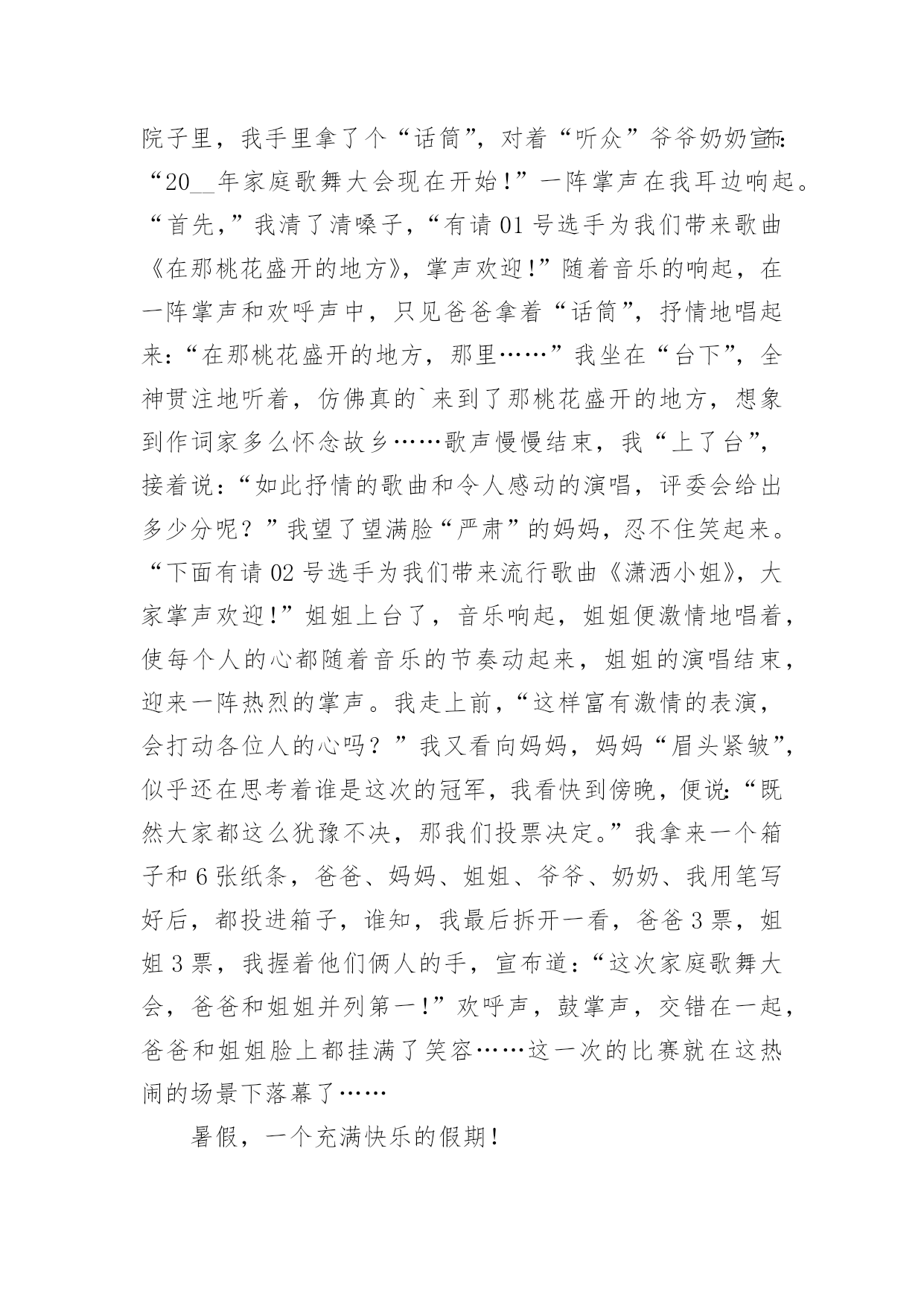 院子里，我手里拿了个“话筒”，对着“听众”爷爷奶奶宣布：“20__年家庭歌舞大会现在开始！”一阵掌声在我耳边响起。“首先，”我清了清嗓子，“有请01号选手为我们带来歌曲《在那桃花盛开的地方》，掌声欢迎！”随着音乐的响起，在一阵掌声和欢呼声中，只见爸爸拿着“话筒”，抒情地唱起来：“在那桃花盛开的地方，那里……”我坐在“台下”，全神贯注地听着，仿佛真的`来到了那桃花盛开的地方，想象到作词家多么怀念故乡……歌声慢慢结束，我“上了台”，接着说：“如此抒情的歌曲和令人感动的演唱，评委会给出多少分呢？”我望了望满脸“严肃”的妈妈，忍不住笑起来。“下面有请02号选手为我们带来流行歌曲《潇洒小姐》，大家掌声欢迎！”姐姐上台了，音乐响起，姐姐便激情地唱着，使每个人的心都随着音乐的节奏动起来，姐姐的演唱结束，迎来一阵热烈的掌声。我走上前，“这样富有激情的表演，会打动各位人的心吗？”我又看向妈妈，妈妈“眉头紧皱”，似乎还在思考着谁是这次的冠军，我看快到傍晚，便说：“既然大家都这么犹豫不决，那我们投票决定。”我拿来一个箱子和6张纸条，爸爸、妈妈、姐姐、爷爷、奶奶、我用笔写好后，都投进箱子，谁知，我最后拆开一看，爸爸3票，姐姐3票，我握着他们俩人的手，宣布道：“这次家庭歌舞大会，爸爸和姐姐并列第一！”欢呼声，鼓掌声，交错在一起，爸爸和姐姐脸上都挂满了笑容……这一次的比赛就在这热闹的场景下落幕了……

暑假，一个充满快乐的假期！